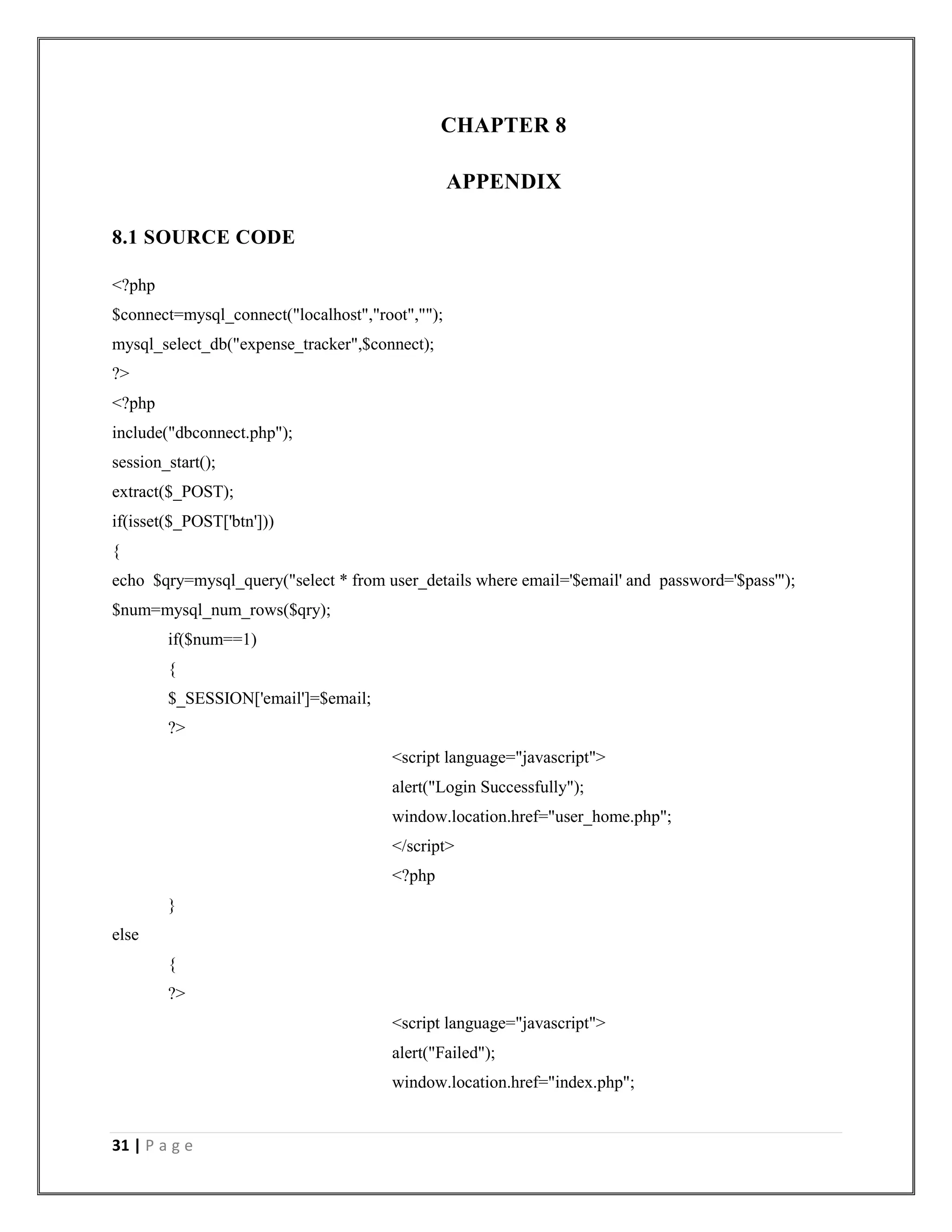 CHAPTER 8

APPENDIX

8.1 SOURCE CODE

<?php
$connect=mysql_connect("localhost","root","");
mysql_select_db("expense_tracker",$connect);
?>
<?php
include("dbconnect.php");
session_start();
extract($_POST);
if(isset($_POST['btn']))
{
echo $qry=mysql_query("select * from user_details where email='$email' and password='$pass'");
$num=mysql_num_rows($qry);
if($num==1)
{
$_SESSION['email']=$email;
?>
<script language="javascript">
alert("Login Successfully");
window.location.href="user_home.php";
</script>
<?php
}
else
{
?>
<script language="javascript">
alert("Failed");
window.location.href="index.php";

31 | P a g e